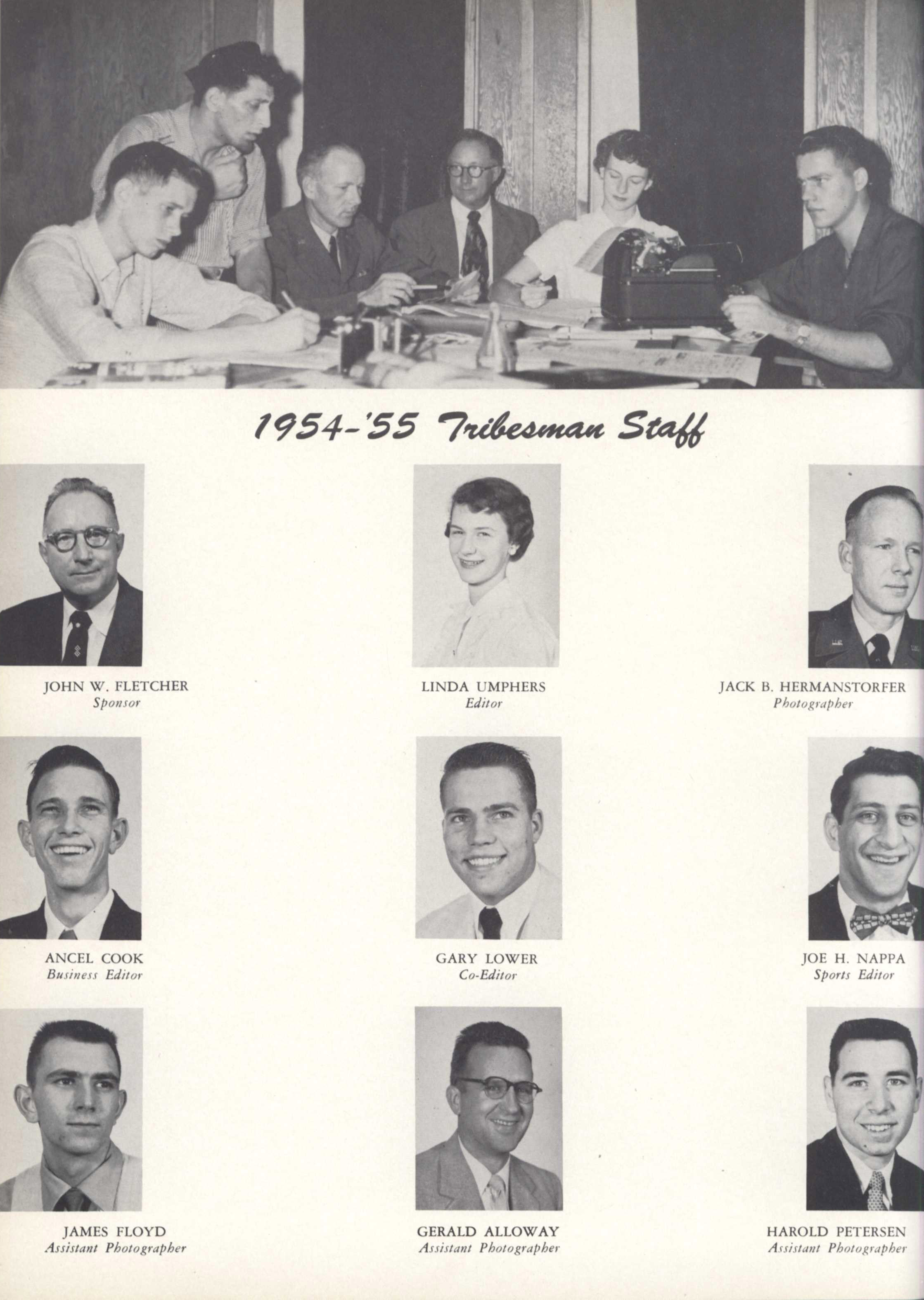 1954-'55 Tribesman Staff

JOHN W. FLETCHER
Sponsor

LINDA UMPHERS
Editor

JACK B. HERMANSTORFER
Photographer

ANCEL COOK
Business Editor

GARY LOWER
Co-Editor

JOE H. NAPPA
Sports Editor

JAMES FLOYD
Assistant Photographer

GERALD ALLOWAY
Assistant Photographer

HAROLD PETERSEN
Assistant Photographer